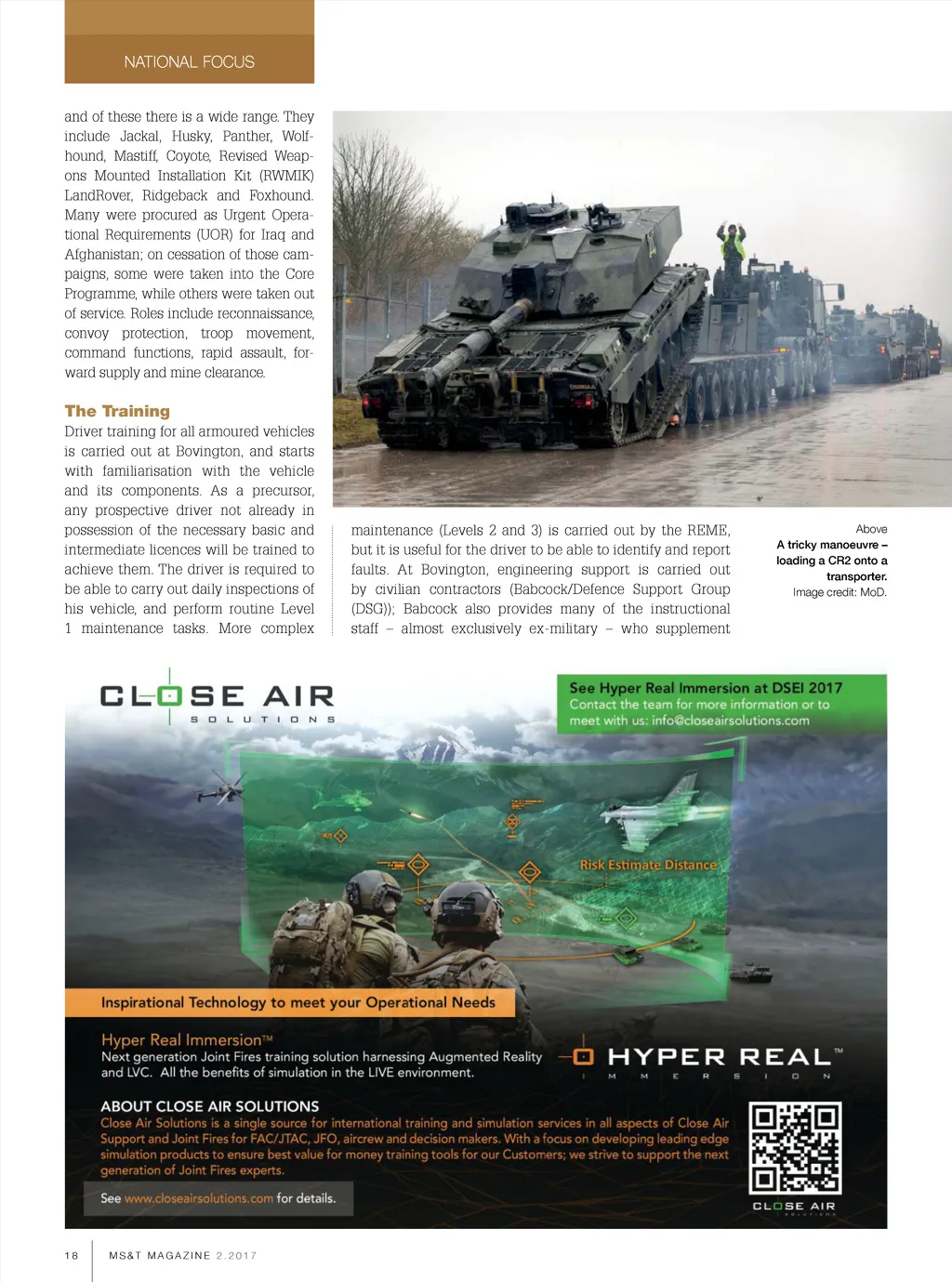 NATIONAL FOCUS

and of these there is a wide range. They include Jackal, Husky, Panther, Wolfhound, Mastiff, Coyote, Revised Weapons Mounted Installation Kit (RWMIK) LandRover, Ridgeback and Foxhound. Many were procured as Urgent Operational Requirements (UOR) for Iraq and Afghanistan; on cessation of those campaigns, some were taken into the Core Programme, while others were taken out of service. Roles include reconnaissance, convoy protection, troop movement, command functions, rapid assault, forward supply and mine clearance.

The Training

Driver training for all armoured vehicles is carried out at Bovington, and starts with familiarisation with the vehicle and its components. As a precursor, any prospective driver not already in possession of the necessary basic and intermediate licences will be trained to achieve them. The driver is required to be able to carry out daily inspections of his vehicle, and perform routine Level 1 maintenance tasks. More complex maintenance (Levels 2 and 3) is carried out by the REME, but it is useful for the driver to be able to identify and report faults. At Bovington, engineering support is carried out by civilian contractors (Babcock/Defence Support Group (DSG)); Babcock also provides many of the instructional staff – almost exclusively ex-military – who supplement

Above
A tricky manoeuvre – loading a CR2 onto a transporter.
Image credit: MoD.

CLOSE AIR
SOLUTIONS

See Hyper Real Immersion at DSEI 2017
Contact the team for more information or to meet with us: info@closeairsolutions.com

Risk Estimate Distance

Inspirational Technology to meet your Operational Needs

Hyper Real Immersion™
Next generation Joint Fires training solution harnessing Augmented Reality and LVC. All the benefits of simulation in the LIVE environment.

HYPER REAL™
IMMERSION

ABOUT CLOSE AIR SOLUTIONS
Close Air Solutions is a single source for international training and simulation services in all aspects of Close Air Support and Joint Fires for FAC/JTAC, JFO, aircrew and decision makers. With a focus on developing leading edge simulation products to ensure best value for money training tools for our Customers; we strive to support the next generation of Joint Fires experts.

See www.closeairsolutions.com for details.

CLOSE AIR
SOLUTIONS

18 MS&T MAGAZINE 2.2017